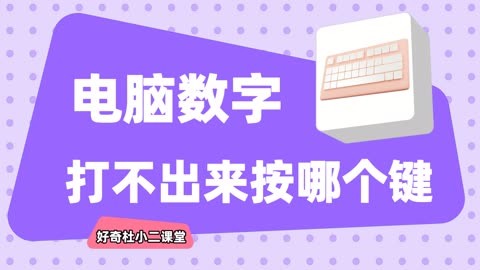 电脑数字

打不出来按哪个键

好奇杜小二课堂